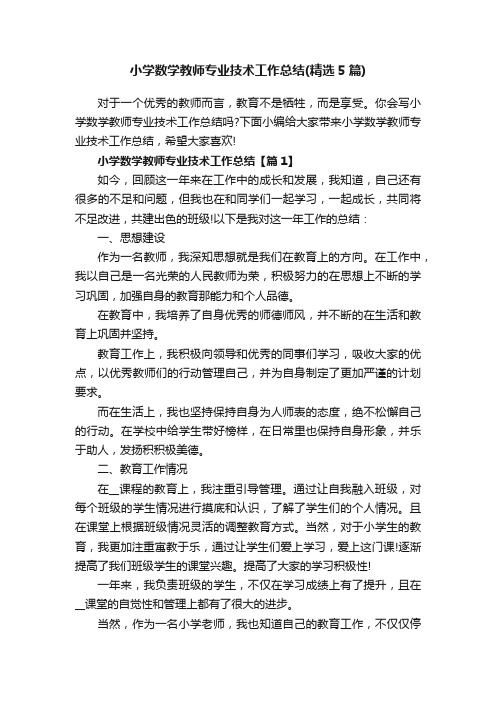 小学数学教师专业技术工作总结(精选5篇)

对于一个优秀的教师而言，教育不是牺牲，而是享受。你会写小学数学教师专业技术工作总结吗?下面小编给大家带来小学数学教师专业技术工作总结，希望大家喜欢!

小学数学教师专业技术工作总结【篇1】

如今，回顾这一年来在工作中的成长和发展，我知道，自己还有很多的不足和问题，但我也在和同学们一起学习，一起成长，共同将不足改进，共建出色的班级!以下是我对这一年工作的总结：

一、思想建设

作为一名教师，我深知思想就是我们在教育上的方向。在工作中，我以自己是一名光荣的人民教师为荣，积极努力的在思想上不断的学习巩固，加强自身的教育那能力和个人品德。

在教育中，我培养了自身优秀的师德师风，并不断的在生活和教育上巩固并坚持。

教育工作上，我积极向领导和优秀的同事们学习，吸收大家的优点，以优秀教师们的行动管理自己，并为自身制定了更加严谨的计划要求。

而在生活上，我也坚持保持自身为人师表的态度，绝不松懈自己的行动。在学校中给学生带好榜样，在日常里也保持自身形象，并乐于助人，发扬积积极美德。

二、教育工作情况

在__课程的教育上，我注重引导管理。通过让自我融入班级，对每个班级的学生情况进行摸底和认识，了解了学生们的个人情况。且在课堂上根据班级情况灵活的调整教育方式。当然，对于小学生的教育，我更加注重寓教于乐，通过让学生们爱上学习，爱上这门课!逐渐提高了我们班级学生的课堂兴趣。提高了大家的学习积极性!

一年来，我负责班级的学生，不仅在学习成绩上有了提升，且在__课堂的自觉性和管理上都有了很大的进步。

当然，作为一名小学老师，我也知道自己的教育工作，不仅仅停